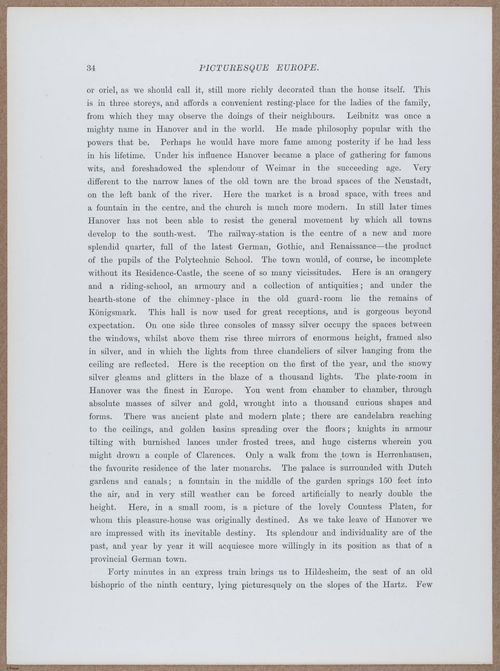 34 PICTURESQUE EUROPE.

or oriel, as we should call it, still more richly decorated than the house itself. This is in three storeys, and affords a convenient resting-place for the ladies of the family, from which they may observe the doings of their neighbours. Leibnitz was once a mighty name in Hanover and in the world. He made philosophy popular with the powers that be. Perhaps he would have more fame among posterity if he had less in his lifetime. Under his influence Hanover became a place of gathering for famous wits, and foreshadowed the splendour of Weimar in the succeeding age. Very different to the narrow lanes of the old town are the broad spaces of the Neustadt, on the left bank of the river. Here the market is a broad space, with trees and a fountain in the centre, and the church is much more modern. In still later times Hanover has not been able to resist the general movement by which all towns develop to the south-west. The railway-station is the centre of a new and more splendid quarter, full of the latest German, Gothic, and Renaissance—the product of the pupils of the Polytechnic School. The town would, of course, be incomplete without its Residence-Castle, the scene of so many vicissitudes. Here is an orangery and a riding-school, an armoury and a collection of antiquities; and under the hearth-stone of the chimney-place in the old guard-room lie the remains of Königsmark. This hall is now used for great receptions, and is gorgeous beyond expectation. On one side three consoles of massy silver occupy the spaces between the windows, whilst above them rise three mirrors of enormous height, framed also in silver, and in which the lights from three chandeliers of silver hanging from the ceiling are reflected. Here is the reception on the first of the year, and the snowy silver gleams and glitters in the blaze of a thousand lights. The plate-room in Hanover was the finest in Europe. You went from chamber to chamber, through absolute masses of silver and gold, wrought into a thousand curious shapes and forms. There was ancient plate and modern plate; there are candelabra reaching to the ceilings, and golden basins spreading over the floors; knights in armour tilting with burnished lances under frosted trees, and huge cisterns wherein you might drown a couple of Clarences. Only a walk from the town is Herrenhausen, the favourite residence of the later monarchs. The palace is surrounded with Dutch gardens and canals; a fountain in the middle of the garden springs 150 feet into the air, and in very still weather can be forced artificially to nearly double the height. Here, in a small room, is a picture of the lovely Countess Platen, for whom this pleasure-house was originally destined. As we take leave of Hanover we are impressed with its inevitable destiny. Its splendour and individuality are of the past, and year by year it will acquiesce more willingly in its position as that of a provincial German town.

Forty minutes in an express train brings us to Hildesheim, the seat of an old bishopric of the ninth century, lying picturesquely on the slopes of the Hartz. Few